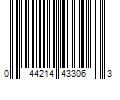 0 44214 43306 3